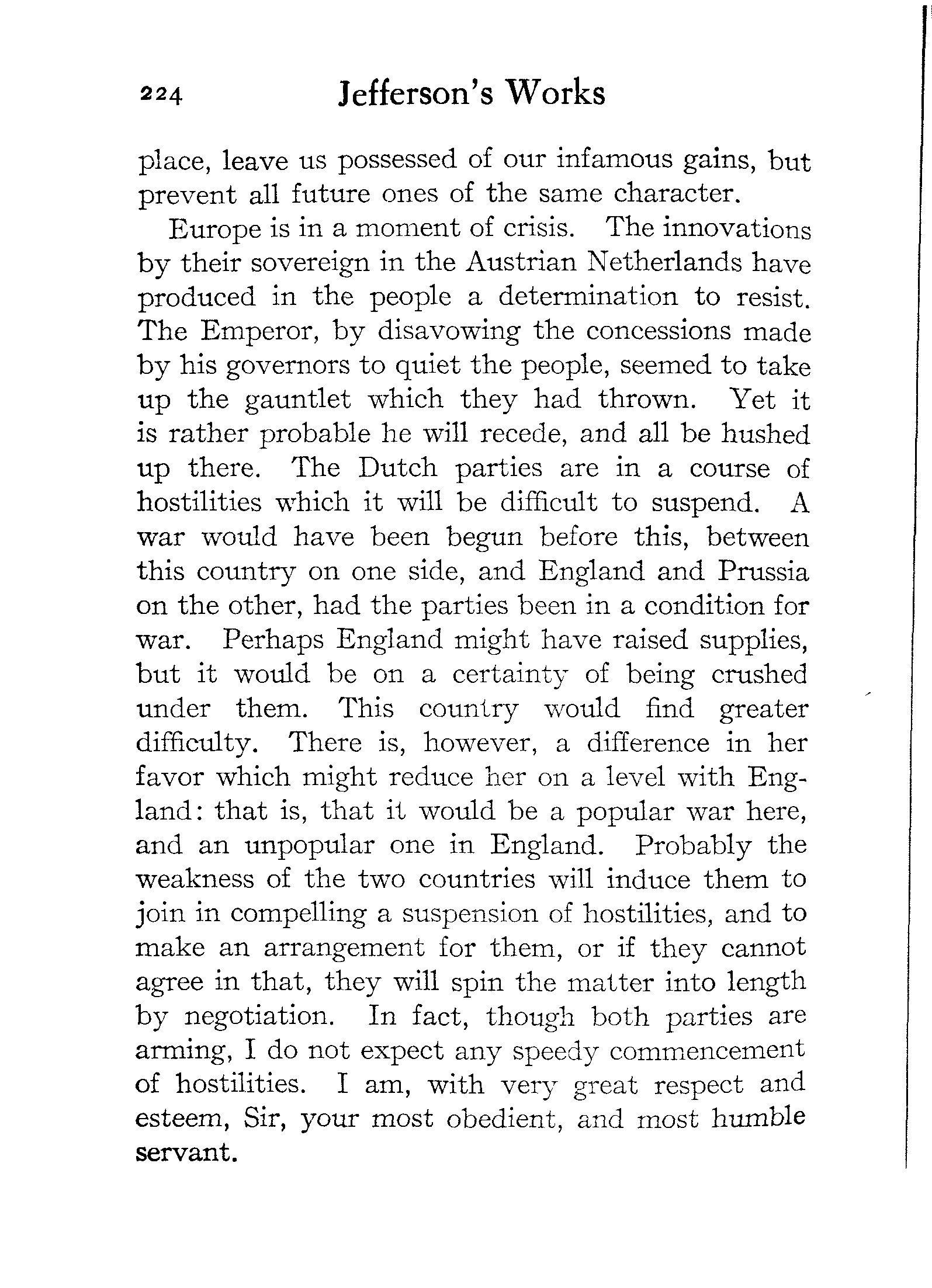 224 Jefferson's Works

place, leave us possessed of our infamous gains, but prevent all future ones of the same character.

Europe is in a moment of crisis. The innovations by their sovereign in the Austrian Netherlands have produced in the people a determination to resist. The Emperor, by disavowing the concessions made by his governors to quiet the people, seemed to take up the gauntlet which they had thrown. Yet it is rather probable he will recede, and all be hushed up there. The Dutch parties are in a course of hostilities which it will be difficult to suspend. A war would have been begun before this, between this country on one side, and England and Prussia on the other, had the parties been in a condition for war. Perhaps England might have raised supplies, but it would be on a certainty of being crushed under them. This country would find greater difficulty. There is, however, a difference in her favor which might reduce her on a level with England: that is, that it would be a popular war here, and an unpopular one in England. Probably the weakness of the two countries will induce them to join in compelling a suspension of hostilities, and to make an arrangement for them, or if they cannot agree in that, they will spin the matter into length by negotiation. In fact, though both parties are arming, I do not expect any speedy commencement of hostilities. I am, with very great respect and esteem, Sir, your most obedient, and most humble servant.